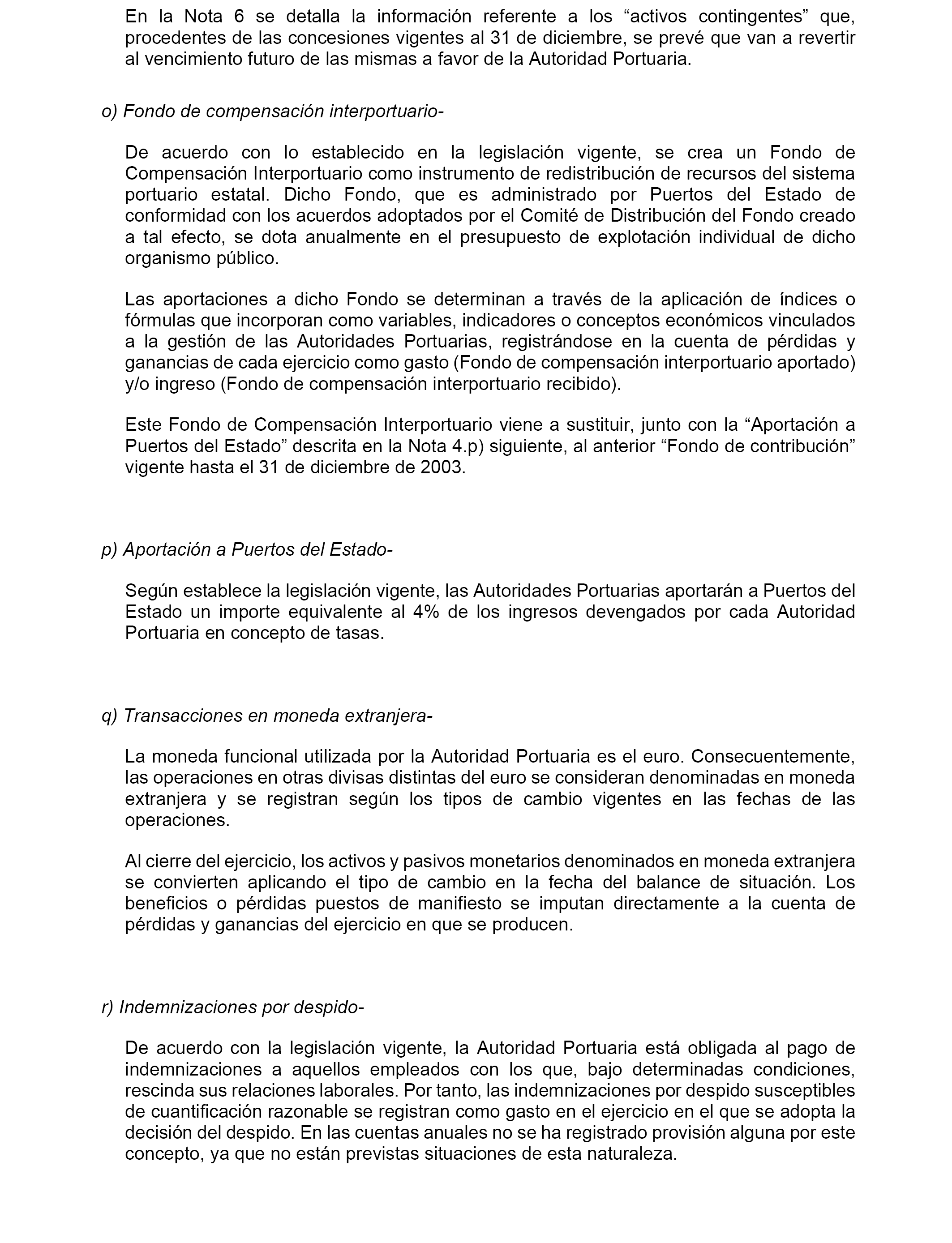 En la Nota 6 se detalla la información referente a los “activos contingentes” que, procedentes de las concesiones vigentes al 31 de diciembre, se prevé que van a revertir al vencimiento futuro de las mismas a favor de la Autoridad Portuaria.

o) Fondo de compensación interportuario-

De acuerdo con lo establecido en la legislación vigente, se crea un Fondo de Compensación Interportuario como instrumento de redistribución de recursos del sistema portuario estatal. Dicho Fondo, que es administrado por Puertos del Estado de conformidad con los acuerdos adoptados por el Comité de Distribución del Fondo creado a tal efecto, se dota anualmente en el presupuesto de explotación individual de dicho organismo público.

Las aportaciones a dicho Fondo se determinan a través de la aplicación de índices o fórmulas que incorporan como variables, indicadores o conceptos económicos vinculados a la gestión de las Autoridades Portuarias, registrándose en la cuenta de pérdidas y ganancias de cada ejercicio como gasto (Fondo de compensación interportuario aportado) y/o ingreso (Fondo de compensación interportuario recibido).

Este Fondo de Compensación Interportuario viene a sustituir, junto con la “Aportación a Puertos del Estado” descrita en la Nota 4.p) siguiente, al anterior “Fondo de contribución” vigente hasta el 31 de diciembre de 2003.

p) Aportación a Puertos del Estado-

Según establece la legislación vigente, las Autoridades Portuarias aportarán a Puertos del Estado un importe equivalente al 4% de los ingresos devengados por cada Autoridad Portuaria en concepto de tasas.

q) Transacciones en moneda extranjera-

La moneda funcional utilizada por la Autoridad Portuaria es el euro. Consecuentemente, las operaciones en otras divisas distintas del euro se consideran denominadas en moneda extranjera y se registran según los tipos de cambio vigentes en las fechas de las operaciones.

Al cierre del ejercicio, los activos y pasivos monetarios denominados en moneda extranjera se convierten aplicando el tipo de cambio en la fecha del balance de situación. Los beneficios o pérdidas puestos de manifiesto se imputan directamente a la cuenta de pérdidas y ganancias del ejercicio en que se producen.

r) Indemnizaciones por despido-

De acuerdo con la legislación vigente, la Autoridad Portuaria está obligada al pago de indemnizaciones a aquellos empleados con los que, bajo determinadas condiciones, rescinda sus relaciones laborales. Por tanto, las indemnizaciones por despido susceptibles de cuantificación razonable se registran como gasto en el ejercicio en el que se adopta la decisión del despido. En las cuentas anuales no se ha registrado provisión alguna por este concepto, ya que no están previstas situaciones de esta naturaleza.